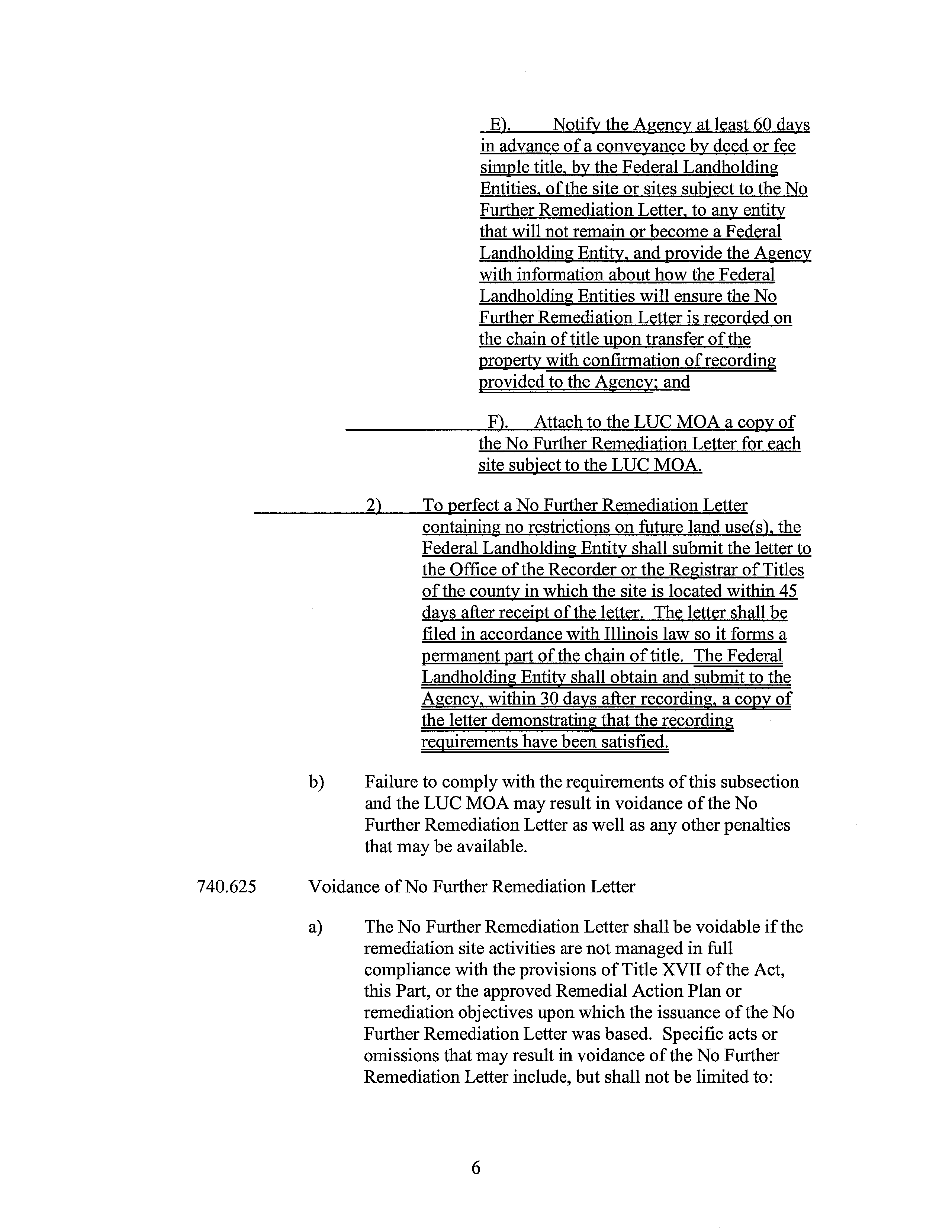 E). Notify the Agency at least 60 days in advance of a conveyance by deed or fee simple title, by the Federal Landholding Entities, of the site or sites subject to the No Further Remediation Letter, to any entity that will not remain or become a Federal Landholding Entity, and provide the Agency with information about how the Federal Landholding Entities will ensure the No Further Remediation Letter is recorded on the chain of title upon transfer of the property with confirmation of recording provided to the Agency; and

F). Attach to the LUC MOA a copy of the No Further Remediation Letter for each site subject to the LUC MOA.

2) To perfect a No Further Remediation Letter containing no restrictions on future land use(s), the Federal Landholding Entity shall submit the letter to the Office of the Recorder or the Registrar of Titles of the county in which the site is located within 45 days after receipt of the letter. The letter shall be filed in accordance with Illinois law so it forms a permanent part of the chain of title. The Federal Landholding Entity shall obtain and submit to the Agency, within 30 days after recording, a copy of the letter demonstrating that the recording requirements have been satisfied.

b) Failure to comply with the requirements of this subsection and the LUC MOA may result in voidance of the No Further Remediation Letter as well as any other penalties that may be available.

740.625 Voidance of No Further Remediation Letter

a) The No Further Remediation Letter shall be voidable if the remediation site activities are not managed in full compliance with the provisions of Title XVII of the Act, this Part, or the approved Remedial Action Plan or remediation objectives upon which the issuance of the No Further Remediation Letter was based. Specific acts or omissions that may result in voidance of the No Further Remediation Letter include, but shall not be limited to:

6